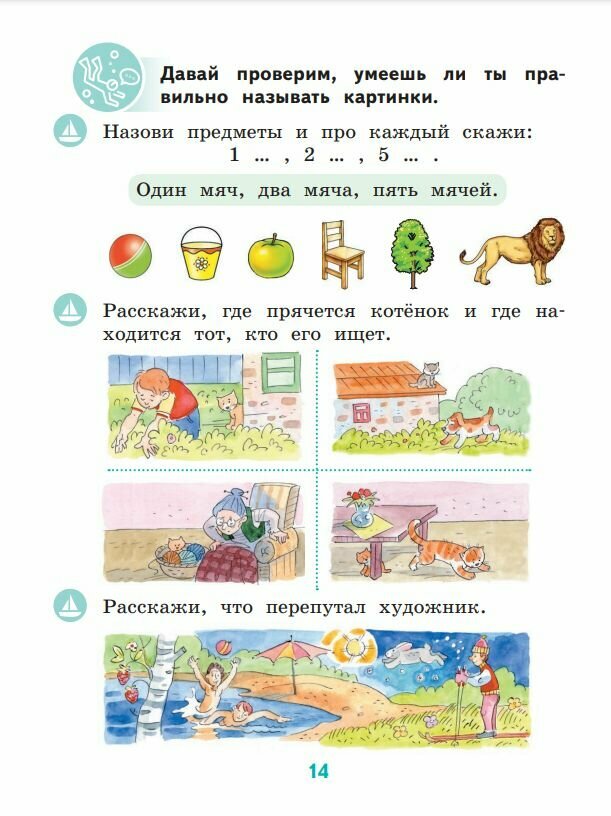 Давай проверим, умеешь ли ты правильно называть картинки.

Назови предметы и про каждый скажи: 1 ... , 2 ... , 5 ... .

Один мяч, два мяча, пять мячей.

Расскажи, где прячется котёнок и где находится тот, кто его ищет.

Расскажи, что перепутал художник.

14